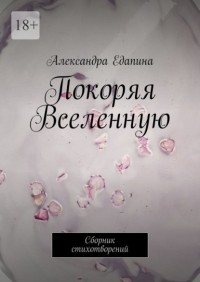 18+

Александра Едапина

Покоряя Вселенную

Сборник стихотворений